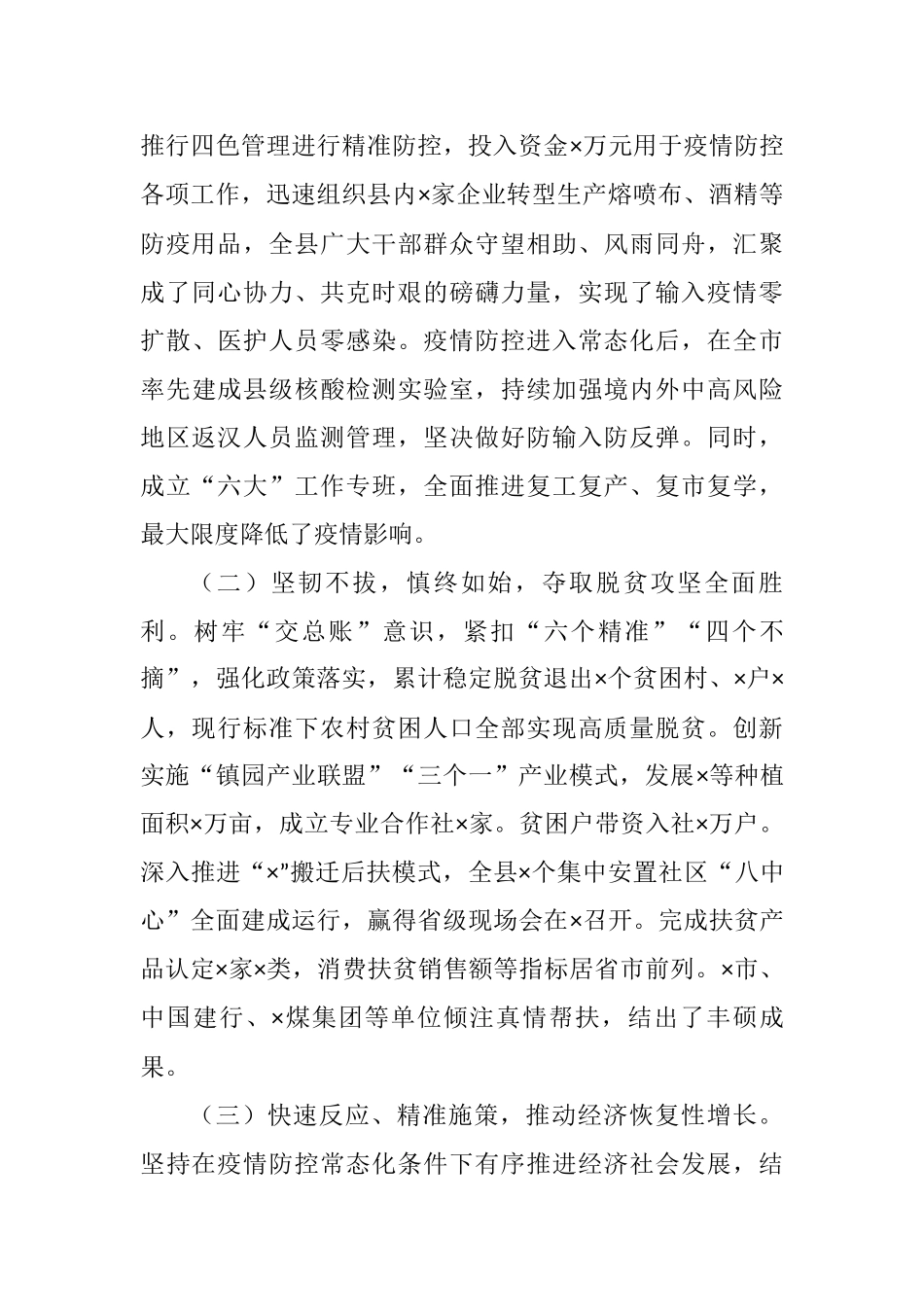 推行四色管理进行精准防控，投入资金×万元用于疫情防控各项工作，迅速组织县内×家企业转型生产熔喷布、酒精等防疫用品，全县广大干部群众守望相助、风雨同舟，汇聚成了同心协力、共克时艰的磅礴力量，实现了输入疫情零扩散、医护人员零感染。疫情防控进入常态化后，在全市率先建成县级核酸检测实验室，持续加强境内外中高风险地区返汉人员监测管理，坚决做好防输入防反弹。同时，成立“六大”工作专班，全面推进复工复产、复市复学，最大限度降低了疫情影响。

（二）坚韧不拔，慎终如始，夺取脱贫攻坚全面胜利。树牢“交总账”意识，紧扣“六个精准”“四个不摘”，强化政策落实，累计稳定脱贫退出×个贫困村、×户×人，现行标准下农村贫困人口全部实现高质量脱贫。创新实施“镇园产业联盟”“三个一”产业模式，发展×等种植面积×万亩，成立专业合作社×家。贫困户带资入社×万户。深入推进“×”搬迁后扶模式，全县×个集中安置社区“八中心”全面建成运行，赢得省级现场会在×召开。完成扶贫产品认定×家×类，消费扶贫销售额等指标居省市前列。×市、中国建行、×煤集团等单位倾注真情帮扶，结出了丰硕成果。

（三）快速反应、精准施策，推动经济恢复性增长。坚持在疫情防控常态化条件下有序推进经济社会发展，结